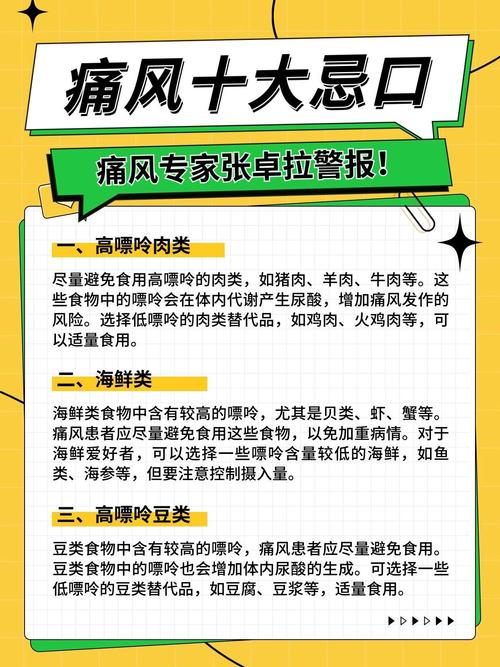 痛风十大忌口

痛风专家张卓拉警报!

一、高嘌呤肉类

尽量避免食用高嘌呤的肉类，如猪肉、羊肉、牛肉等。这些食物中的嘌呤会在体内代谢产生尿酸，增加痛风发作的风险。选择低嘌呤的肉类替代品，如鸡肉、火鸡肉等，可以适量食用。

二、海鲜类

海鲜类食物中含有较高的嘌呤，尤其是贝类、虾、蟹等。痛风患者应尽量避免食用这些食物，以免加重病情。对于海鲜爱好者，可以选择一些嘌呤含量较低的海鲜，如鱼类、海参等，但要注意控制摄入量。

三、高嘌呤豆类

豆类食物中含有较高的嘌呤，痛风患者应尽量避免食用。豆类食物中的嘌呤也会增加体内尿酸的生成。可选择一些低嘌呤的豆类替代品，如豆腐、豆浆等，适量食用。